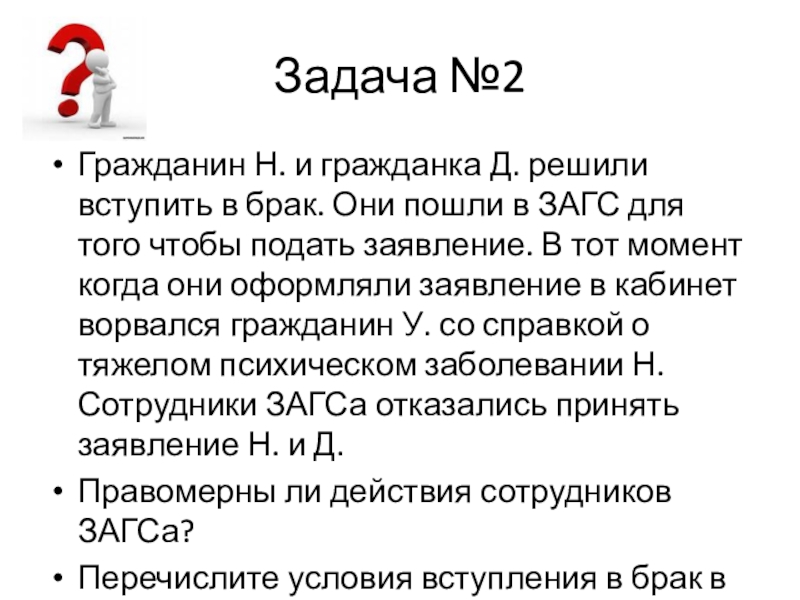 Задача №2

• Гражданин Н. и гражданка Д. решили вступить в брак. Они пошли в ЗАГС для того чтобы подать заявление. В тот момент когда они оформляли заявление в кабинет ворвался гражданин У. со справкой о тяжелом психическом заболевании Н. Сотрудники ЗАГСа отказались принять заявление Н. и Д.

• Правомерны ли действия сотрудников ЗАГСа?

• Перечислите условия вступления в брак в